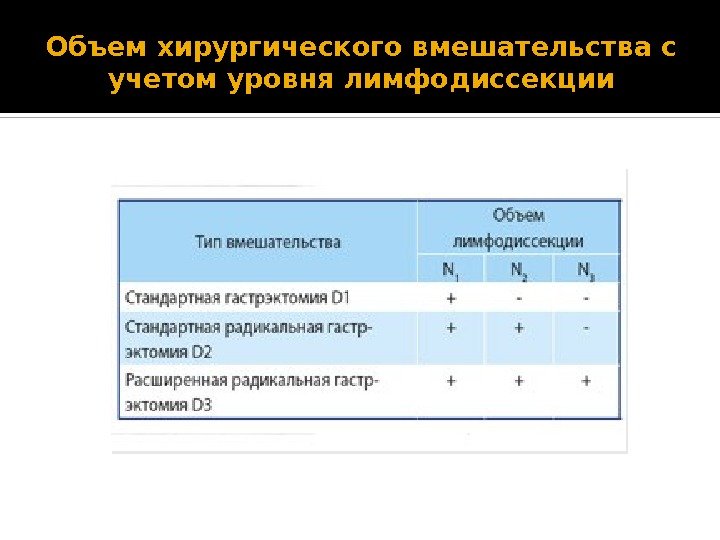 Объем хирургического вмешательства с учетом уровня лимфодиссекции

| Тип вмешательства | Объем лимфодиссекции | | |
|---|---|---|---|
| | $N_1$ | $N_2$ | $N_3$ |
| Стандартная гастрэктомия D1 | + | - | - |
| Стандартная радикальная гастрэктомия D2 | + | + | - |
| Расширенная радикальная гастрэктомия D3 | + | + | + |